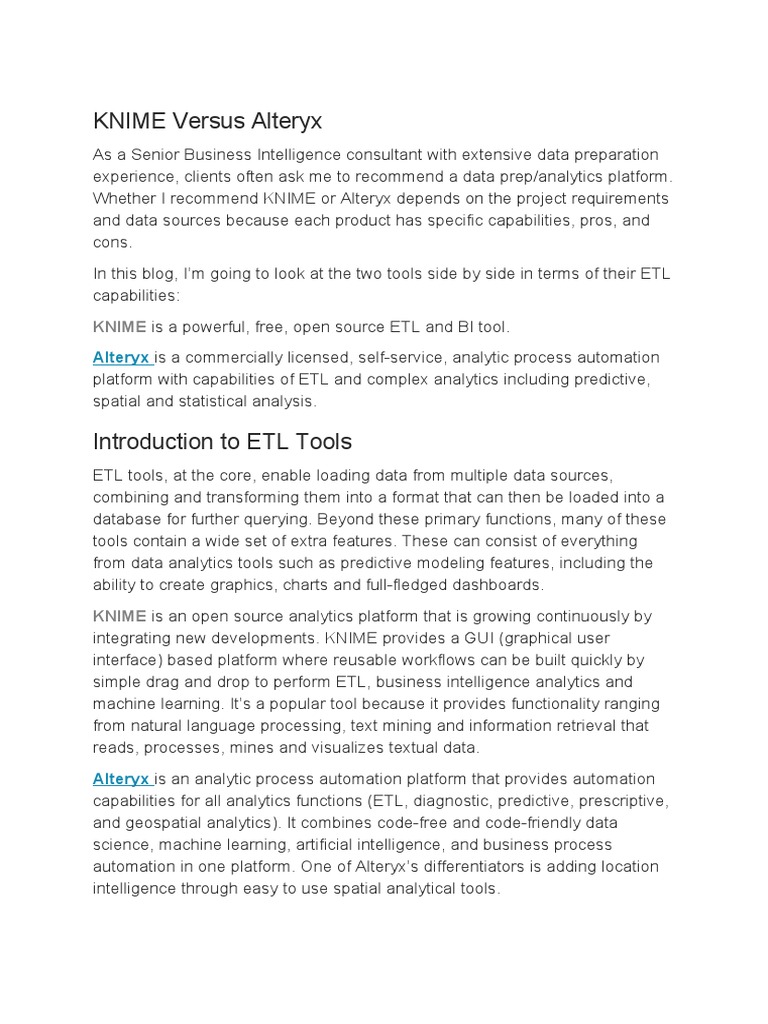 KNIME Versus Alteryx

As a Senior Business Intelligence consultant with extensive data preparation experience, clients often ask me to recommend a data prep/analytics platform. Whether I recommend KNIME or Alteryx depends on the project requirements and data sources because each product has specific capabilities, pros, and cons.

In this blog, I'm going to look at the two tools side by side in terms of their ETL capabilities:

KNIME is a powerful, free, open source ETL and BI tool.

Alteryx is a commercially licensed, self-service, analytic process automation platform with capabilities of ETL and complex analytics including predictive, spatial and statistical analysis.

Introduction to ETL Tools

ETL tools, at the core, enable loading data from multiple data sources, combining and transforming them into a format that can then be loaded into a database for further querying. Beyond these primary functions, many of these tools contain a wide set of extra features. These can consist of everything from data analytics tools such as predictive modeling features, including the ability to create graphics, charts and full-fledged dashboards.

KNIME is an open source analytics platform that is growing continuously by integrating new developments. KNIME provides a GUI (graphical user interface) based platform where reusable workflows can be built quickly by simple drag and drop to perform ETL, business intelligence analytics and machine learning. It's a popular tool because it provides functionality ranging from natural language processing, text mining and information retrieval that reads, processes, mines and visualizes textual data.

Alteryx is an analytic process automation platform that provides automation capabilities for all analytics functions (ETL, diagnostic, predictive, prescriptive, and geospatial analytics). It combines code-free and code-friendly data science, machine learning, artificial intelligence, and business process automation in one platform. One of Alteryx's differentiators is adding location intelligence through easy to use spatial analytical tools.